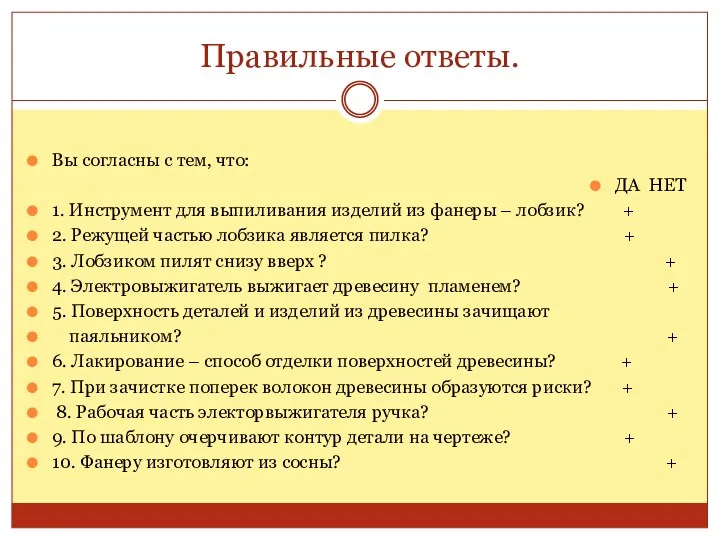 Правильные ответы.

Вы согласны с тем, что:

ДА НЕТ

1. Инструмент для выпиливания изделий из фанеры – лобзик? +

2. Режущей частью лобзика является пилка? +

3. Лобзиком пилят снизу вверх ? +

4. Электровыжигатель выжигает древесину пламенем? +

5. Поверхность деталей и изделий из древесины зачищают

паяльником? +

6. Лакирование – способ отделки поверхностей древесины? +

7. При зачистке поперек волокон древесины образуются риски? +

8. Рабочая часть электорвыжигателя ручка? +

9. По шаблону очерчивают контур детали на чертеже? +

10. Фанеру изготовляют из сосны? +